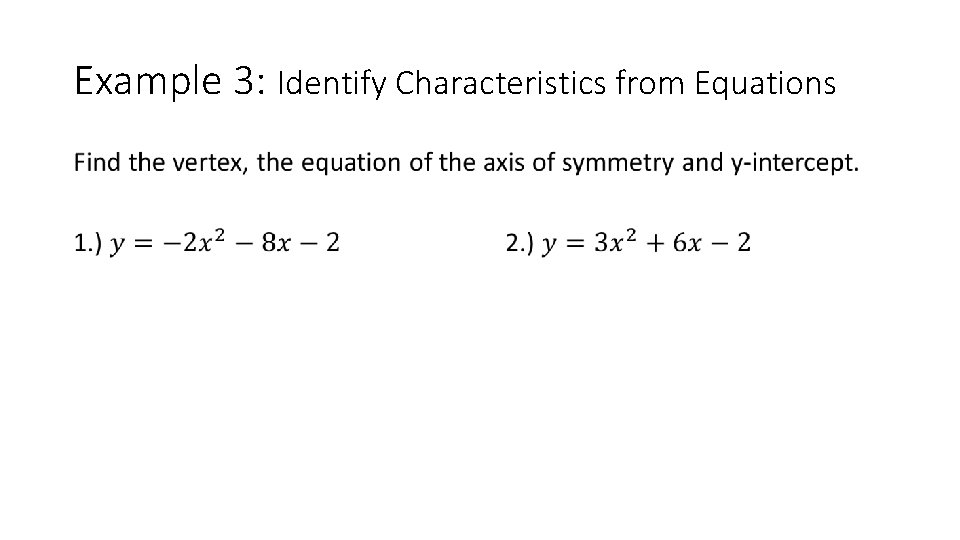 Example 3: Identify Characteristics from Equations

Find the vertex, the equation of the axis of symmetry and y-intercept.

1.) $y = -2x^2 - 8x - 2$ 2.) $y = 3x^2 + 6x - 2$